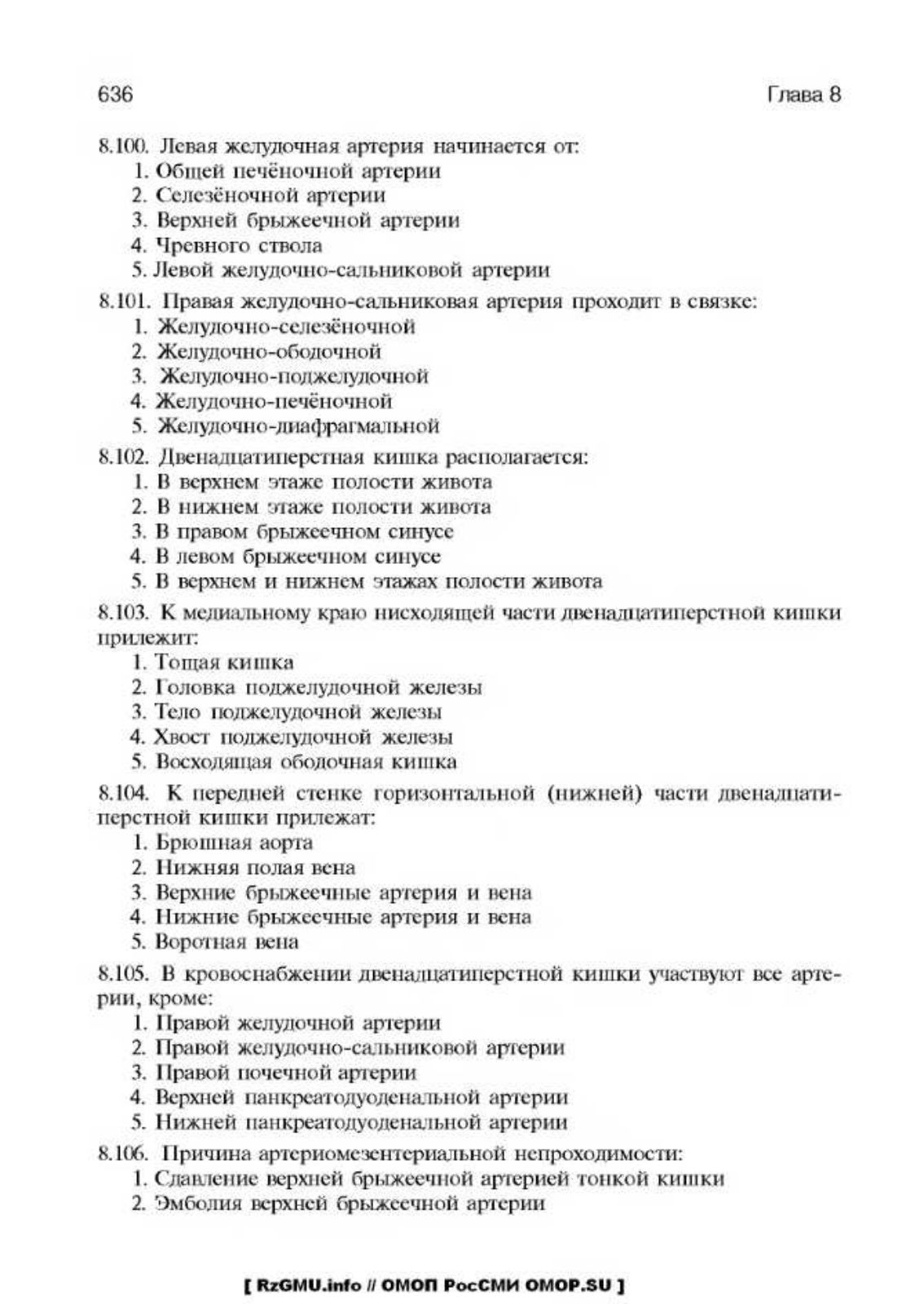 636

Глава 8

8.100. Левая желудочная артерия начинается от:
1. Общей печёночной артерии
2. Селезёночной артерии
3. Верхней брыжеечной артерии
4. Чревного ствола
5. Левой желудочно-сальниковой артерии

8.101. Правая желудочно-сальниковая артерия проходит в связке:
1. Желудочно-селезёночной
2. Желудочно-ободочной
3. Желудочно-поджелудочной
4. Желудочно-печёночной
5. Желудочно-диафрагмальной

8.102. Двенадцатиперстная кишка располагается:
1. В верхнем этаже полости живота
2. В нижнем этаже полости живота
3. В правом брыжеечном синусе
4. В левом брыжеечном синусе
5. В верхнем и нижнем этажах полости живота

8.103. К медиальному краю нисходящей части двенадцатиперстной кишки прилежит:
1. Тощая кишка
2. Головка поджелудочной железы
3. Тело поджелудочной железы
4. Хвост поджелудочной железы
5. Восходящая ободочная кишка

8.104. К передней стенке горизонтальной (нижней) части двенадцатиперстной кишки прилежат:
1. Брюшная аорта
2. Нижняя полая вена
3. Верхние брыжеечные артерия и вена
4. Нижние брыжеечные артерия и вена
5. Воротная вена

8.105. В кровоснабжении двенадцатиперстной кишки участвуют все артерии, кроме:
1. Правой желудочной артерии
2. Правой желудочно-сальниковой артерии
3. Правой почечной артерии
4. Верхней панкреатодуоденальной артерии
5. Нижней панкреатодуоденальной артерии

8.106. Причина артериомезентериальной непроходимости:
1. Сдавление верхней брыжеечной артерией тонкой кишки
2. Эмболия верхней брыжеечной артерии

[ RzGMU.info // ОМОП РосСМИ OMOP.SU ]